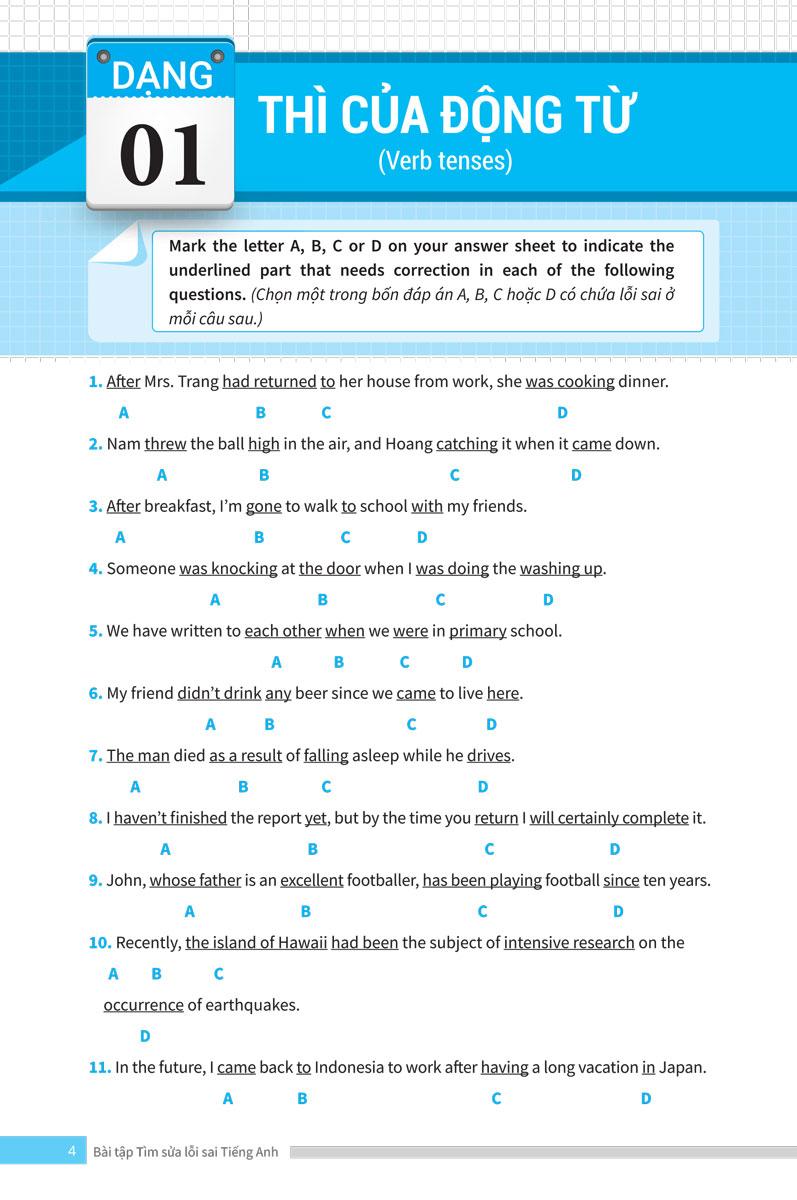 DẠNG
01
THÌ CỦA ĐỘNG TỪ
(Verb tenses)

Mark the letter A, B, C or D on your answer sheet to indicate the underlined part that needs correction in each of the following questions. (Chọn một trong bốn đáp án A, B, C hoặc D có chứa lỗi sai ở mỗi câu sau.)

1. After Mrs. Trang had returned to her house from work, she was cooking dinner.
A B C D

2. Nam threw the ball high in the air, and Hoang catching it when it came down.
A B C D

3. After breakfast, I'm gone to walk to school with my friends.
A B C D

4. Someone was knocking at the door when I was doing the washing up.
A B C D

5. We have written to each other when we were in primary school.
A B C D

6. My friend didn't drink any beer since we came to live here.
A B C D

7. The man died as a result of falling asleep while he drives.
A B C D

8. I haven't finished the report yet, but by the time you return I will certainly complete it.
A B C D

9. John, whose father is an excellent footballer, has been playing football since ten years.
A B C D

10. Recently, the island of Hawaii had been the subject of intensive research on the
A B C
occurrence of earthquakes.
D

11. In the future, I came back to Indonesia to work after having a long vacation in Japan.
A B C D

4 Bài tập Tìm sửa lỗi sai Tiếng Anh